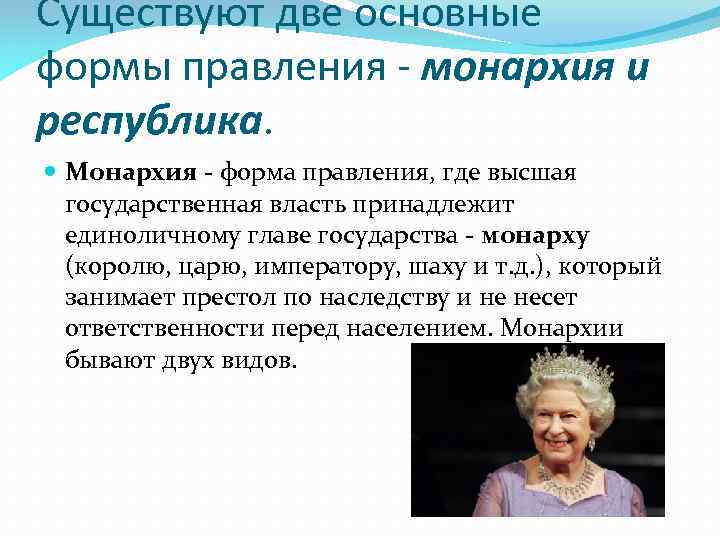 Существуют две основные формы правления - монархия и республика.

Монархия - форма правления, где высшая государственная власть принадлежит единоличному главе государства - монарху (королю, царю, императору, шаху и т.д.), который занимает престол по наследству и не несет ответственности перед населением. Монархии бывают двух видов.